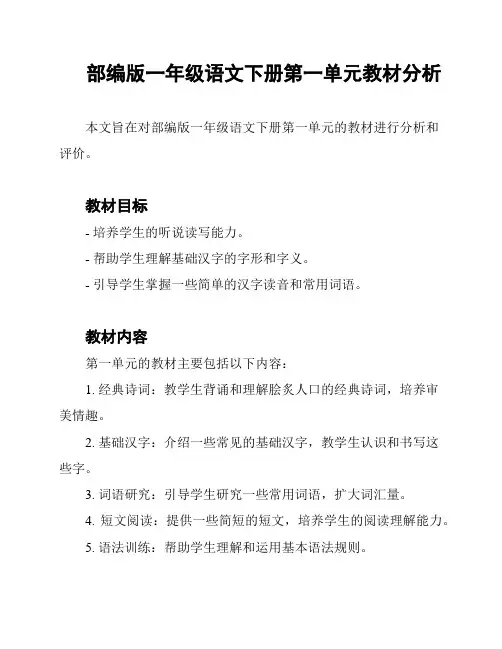 部编版一年级语文下册第一单元教材分析

本文旨在对部编版一年级语文下册第一单元的教材进行分析和评价。

教材目标

- 培养学生的听说读写能力。
- 帮助学生理解基础汉字的字形和字义。
- 引导学生掌握一些简单的汉字读音和常用词语。

教材内容

第一单元的教材主要包括以下内容：

1. 经典诗词：教学生背诵和理解脍炙人口的经典诗词，培养审美情趣。

2. 基础汉字：介绍一些常见的基础汉字，教学生认识和书写这些字。

3. 词语研究：引导学生研究一些常用词语，扩大词汇量。

4. 短文阅读：提供一些简短的短文，培养学生的阅读理解能力。

5. 语法训练：帮助学生理解和运用基本语法规则。